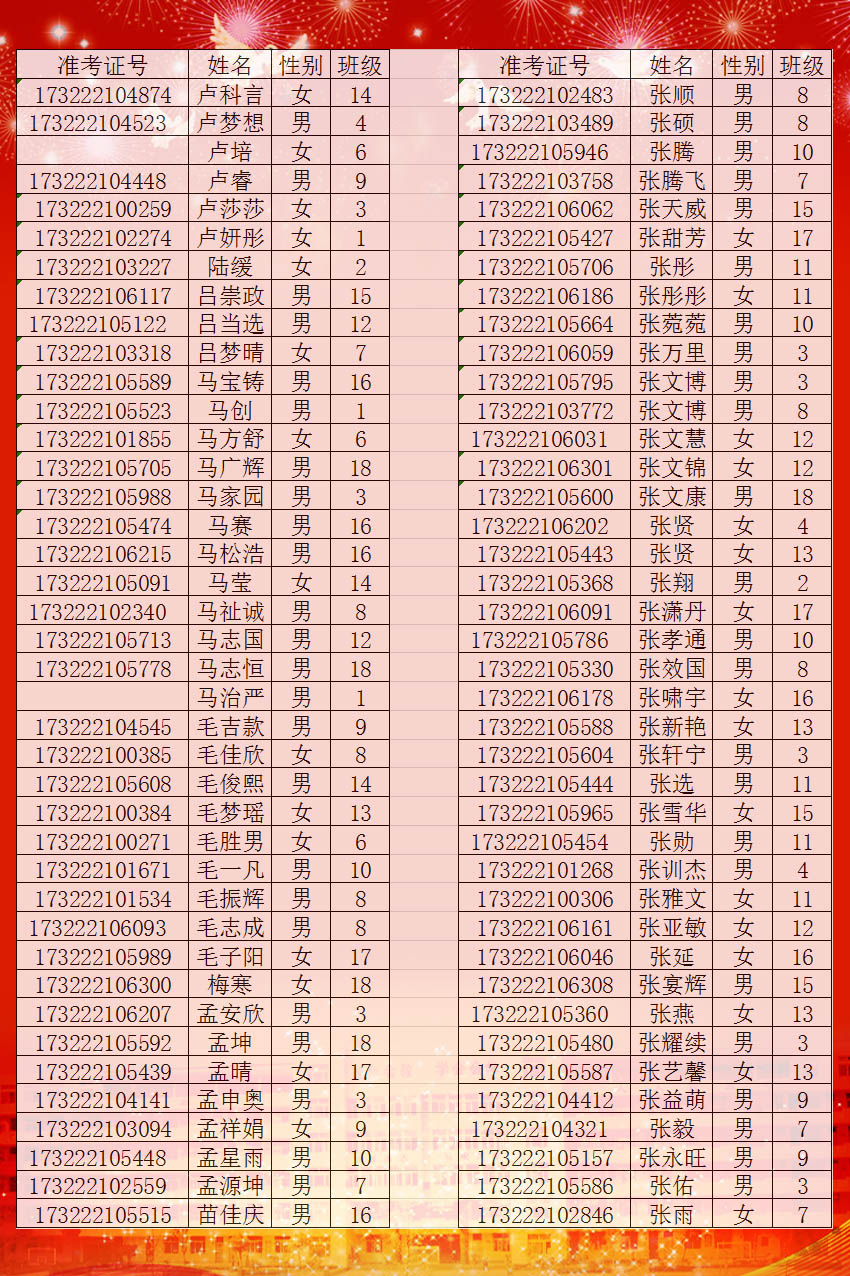 | 准考证号 | 姓名 | 性别 | 班级 |
|---|---|---|---|
| 173222104874 | 卢科言 | 女 | 14 |
| 173222104523 | 卢梦想 | 男 | 4 |
|  | 卢培 | 女 | 6 |
| 173222104448 | 卢睿 | 男 | 9 |
| 173222100259 | 卢莎莎 | 女 | 3 |
| 173222102274 | 卢妍彤 | 女 | 1 |
| 173222103227 | 陆缓 | 女 | 2 |
| 173222106117 | 吕崇政 | 男 | 15 |
| 173222105122 | 吕当选 | 男 | 12 |
| 173222103318 | 吕梦晴 | 女 | 7 |
| 173222105589 | 马宝铸 | 男 | 16 |
| 173222105523 | 马创 | 男 | 1 |
| 173222101855 | 马方舒 | 女 | 6 |
| 173222105705 | 马广辉 | 男 | 18 |
| 173222105988 | 马家园 | 男 | 3 |
| 173222105474 | 马赛 | 男 | 16 |
| 173222106215 | 马松浩 | 男 | 16 |
| 173222105091 | 马莹 | 女 | 14 |
| 173222102340 | 马祉诚 | 男 | 8 |
| 173222105713 | 马志国 | 男 | 12 |
| 173222105778 | 马志恒 | 男 | 18 |
|  | 马治严 | 男 | 1 |
| 173222104545 | 毛吉款 | 男 | 9 |
| 173222100385 | 毛佳欣 | 女 | 8 |
| 173222105608 | 毛俊熙 | 男 | 14 |
| 173222100384 | 毛梦瑶 | 女 | 13 |
| 173222100271 | 毛胜男 | 女 | 6 |
| 173222101671 | 毛一凡 | 男 | 10 |
| 173222101534 | 毛振辉 | 男 | 8 |
| 173222106093 | 毛志成 | 男 | 8 |
| 173222105989 | 毛子阳 | 女 | 17 |
| 173222106300 | 梅寒 | 女 | 18 |
| 173222106207 | 孟安欣 | 男 | 3 |
| 173222105592 | 孟坤 | 男 | 18 |
| 173222105439 | 孟晴 | 女 | 17 |
| 173222104141 | 孟申奥 | 男 | 3 |
| 173222103094 | 孟祥娟 | 女 | 9 |
| 173222105448 | 孟星雨 | 男 | 10 |
| 173222102559 | 孟源坤 | 男 | 7 |
| 173222105515 | 苗佳庆 | 男 | 16 |

| 准考证号 | 姓名 | 性别 | 班级 |
|---|---|---|---|
| 173222102483 | 张顺 | 男 | 8 |
| 173222103489 | 张硕 | 男 | 8 |
| 173222105946 | 张腾 | 男 | 10 |
| 173222103758 | 张腾飞 | 男 | 7 |
| 173222106062 | 张天威 | 男 | 15 |
| 173222105427 | 张甜芳 | 女 | 17 |
| 173222105706 | 张彤 | 男 | 11 |
| 173222106186 | 张彤彤 | 女 | 11 |
| 173222105664 | 张菀菀 | 男 | 10 |
| 173222106059 | 张万里 | 男 | 3 |
| 173222105795 | 张文博 | 男 | 3 |
| 173222103772 | 张文博 | 男 | 8 |
| 173222106031 | 张文慧 | 女 | 12 |
| 173222106301 | 张文锦 | 女 | 12 |
| 173222105600 | 张文康 | 男 | 18 |
| 173222106202 | 张贤 | 女 | 4 |
| 173222105443 | 张贤 | 女 | 13 |
| 173222105368 | 张翔 | 男 | 2 |
| 173222106091 | 张潇丹 | 女 | 17 |
| 173222105786 | 张孝通 | 男 | 10 |
| 173222105330 | 张效国 | 男 | 8 |
| 173222106178 | 张啸宇 | 女 | 16 |
| 173222105588 | 张新艳 | 女 | 13 |
| 173222105604 | 张轩宁 | 男 | 3 |
| 173222105444 | 张选 | 男 | 11 |
| 173222105965 | 张雪华 | 女 | 15 |
| 173222105454 | 张勋 | 男 | 11 |
| 173222101268 | 张训杰 | 男 | 4 |
| 173222100306 | 张雅文 | 女 | 11 |
| 173222106161 | 张亚敏 | 女 | 12 |
| 173222106046 | 张延 | 女 | 16 |
| 173222106308 | 张宴辉 | 男 | 15 |
| 173222105360 | 张燕 | 女 | 13 |
| 173222105480 | 张耀续 | 男 | 3 |
| 173222105587 | 张艺馨 | 女 | 13 |
| 173222104412 | 张益萌 | 男 | 9 |
| 173222104321 | 张毅 | 男 | 7 |
| 173222105157 | 张永旺 | 男 | 9 |
| 173222105586 | 张佑 | 男 | 3 |
| 173222102846 | 张雨 | 女 | 7 |